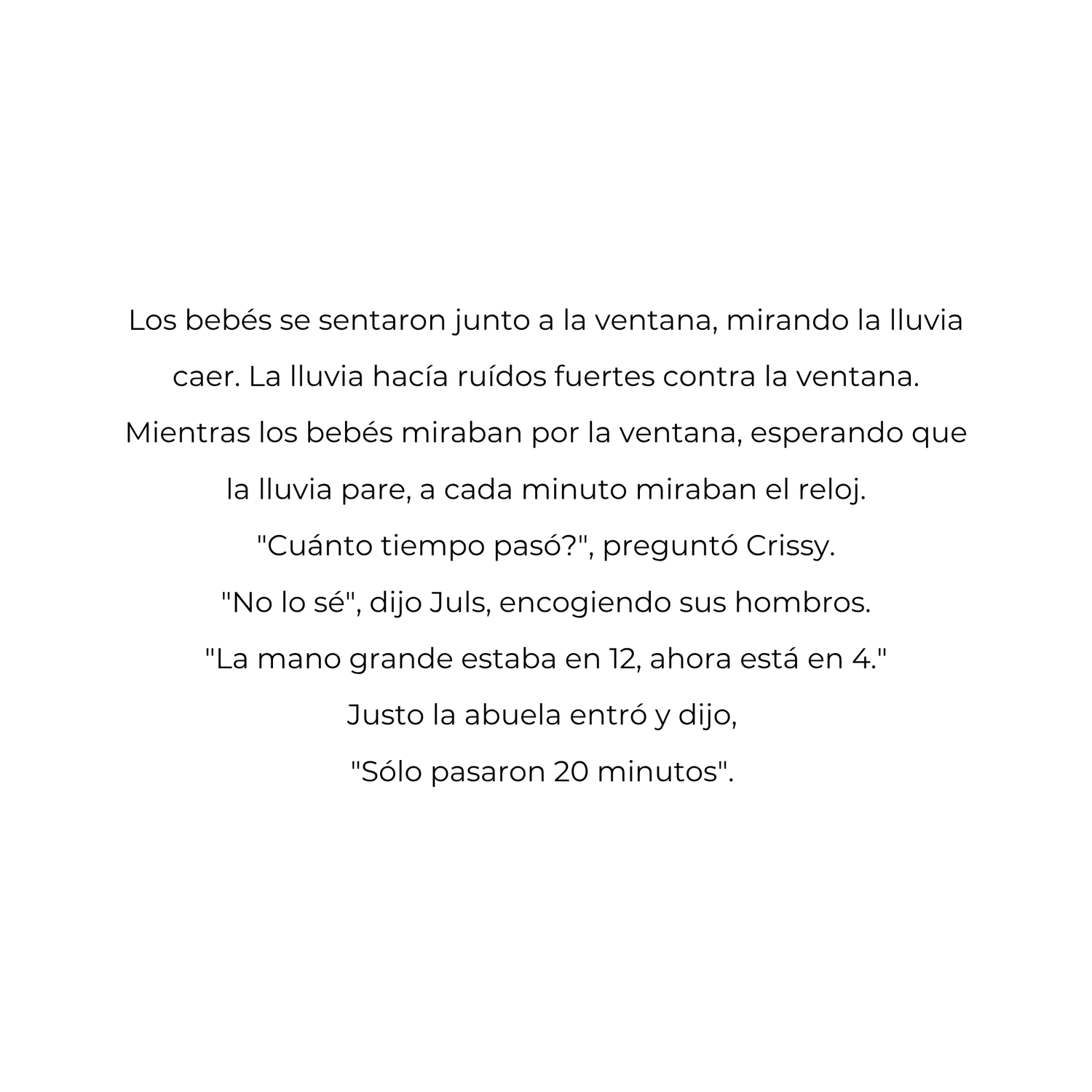 Los bebés se sentaron junto a la ventana, mirando la lluvia caer. La lluvia hacía ruídos fuertes contra la ventana.
Mientras los bebés miraban por la ventana, esperando que la lluvia pare, a cada minuto miraban el reloj.
"Cuánto tiempo pasó?", preguntó Crissy.
"No lo sé", dijo Juls, encogiendo sus hombros.
"La mano grande estaba en 12, ahora está en 4."
Justo la abuela entró y dijo,
"Sólo pasaron 20 minutos".